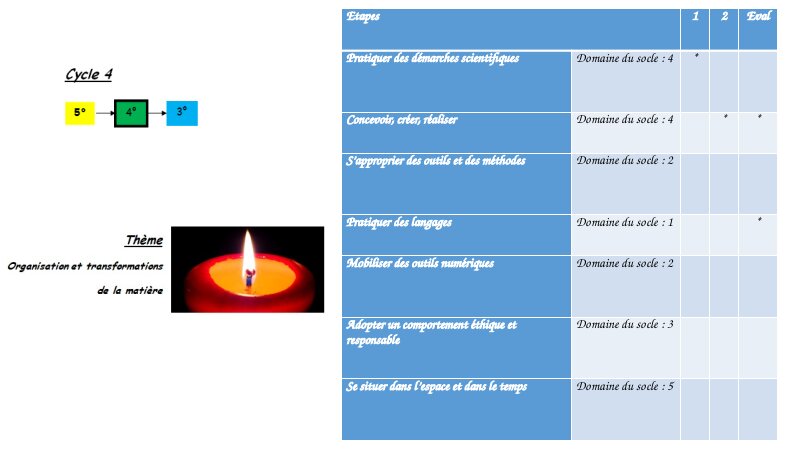 Cycle 4

5° 4° 3°

Thème

Organisation et transformations de la matière

| Etapes | | 1 | 2 | Eval |
|---|---|---|---|---|
| Pratiquer des démarches scientifiques | Domaine du socle : 4 | * | | |
| Concevoir, créer, réaliser | Domaine du socle : 4 | | * | * |
| S'approprier des outils et des méthodes | Domaine du socle : 2 | | | |
| Pratiquer des langages | Domaine du socle : 1 | | | * |
| Mobiliser des outils numériques | Domaine du socle : 2 | | | |
| Adopter un comportement éthique et responsable | Domaine du socle : 3 | | | |
| Se situer dans l'espace et dans le temps | Domaine du socle : 5 | | | |